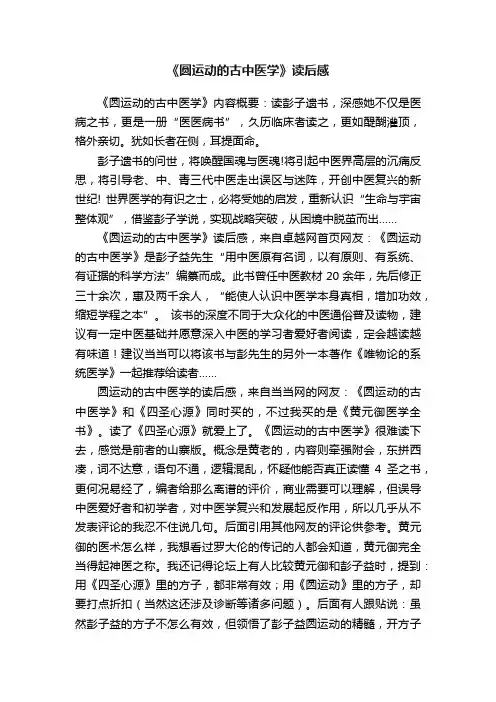 《圆运动的古中医学》读后感

《圆运动的古中医学》内容概要：读彭子遗书，深感她不仅是医病之书，更是一册“医医病书”，久历临床者读之，更如醍醐灌顶，格外亲切。犹如长者在侧，耳提面命。

彭子遗书的问世，将唤醒国魂与医魂!将引起中医界高层的沉痛反思，将引导老、中、青三代中医走出误区与迷阵，开创中医复兴的新世纪! 世界医学的有识之士，必将受她的启发，重新认识“生命与宇宙整体观”，借鉴彭子学说，实现战略突破，从困境中脱茧而出……

《圆运动的古中医学》读后感，来自卓越网首页网友：《圆运动的古中医学》是彭子益先生“用中医原有名词，以有原则、有系统、有证据的科学方法”编纂而成。此书曾任中医教材 20 余年，先后修正三十余次，惠及两千余人，“能使人认识中医学本身真相，增加功效，缩短学程之本”。 该书的深度不同于大众化的中医通俗普及读物，建议有一定中医基础并愿意深入中医的学习者爱好者阅读，定会越读越有味道！建议当当可以将该书与彭先生的另外一本著作《唯物论的系统医学》一起推荐给读者……

圆运动的古中医学的读后感，来自当当网的网友：《圆运动的古中医学》和《四圣心源》同时买的，不过我买的是《黄元御医学全书》。读了《四圣心源》就爱上了。《圆运动的古中医学》很难读下去，感觉是前者的山寨版。概念是黄老的，内容则牵强附会，东拼西凑，词不达意，语句不通，逻辑混乱，怀疑他能否真正读懂 4 圣之书，更何况易经了，编者给那么离谱的评价，商业需要可以理解，但误导中医爱好者和初学者，对中医学复兴和发展起反作用，所以几乎从不发表评论的我忍不住说几句。后面引用其他网友的评论供参考。黄元御的医术怎么样，我想看过罗大伦的传记的人都会知道，黄元御完全当得起神医之称。我还记得论坛上有人比较黄元御和彭子益时，提到：用《四圣心源》里的方子，都非常有效；用《圆运动》里的方子，却要打点折扣（当然这还涉及诊断等诸多问题）。后面有人跟贴说：虽然彭子益的方子不怎么有效，但领悟了彭子益圆运动的精髓，开方子